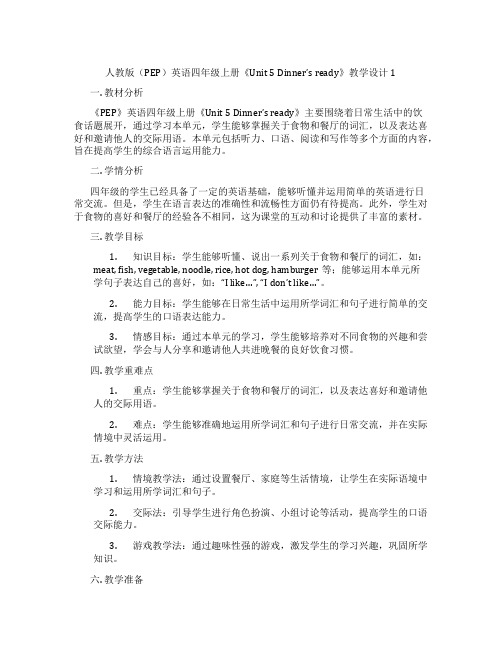 人教版（PEP）英语四年级上册《Unit 5 Dinner's ready》教学设计 1

一. 教材分析

《PEP》英语四年级上册《Unit 5 Dinner's ready》主要围绕着日常生活中的饮食话题展开，通过学习本单元，学生能够掌握关于食物和餐厅的词汇，以及表达喜好和邀请他人的交际用语。本单元包括听力、口语、阅读和写作等多个方面的内容，旨在提高学生的综合语言运用能力。

二. 学情分析

四年级的学生已经具备了一定的英语基础，能够听懂并运用简单的英语进行日常交流。但是，学生在语言表达的准确性和流畅性方面仍有待提高。此外，学生对于食物的喜好和餐厅的经验各不相同，这为课堂的互动和讨论提供了丰富的素材。

三. 教学目标

1. 知识目标：学生能够听懂、说出一系列关于食物和餐厅的词汇，如：meat, fish, vegetable, noodle, rice, hot dog, hamburger 等；能够运用本单元所学句子表达自己的喜好，如："I like...", "I don't like..."。

2. 能力目标：学生能够在日常生活中运用所学词汇和句子进行简单的交流，提高学生的口语表达能力。

3. 情感目标：通过本单元的学习，学生能够培养对不同食物的兴趣和尝试欲望，学会与人分享和邀请他人共进晚餐的良好饮食习惯。

四. 教学重难点

1. 重点：学生能够掌握关于食物和餐厅的词汇，以及表达喜好和邀请他人的交际用语。

2. 难点：学生能够准确地运用所学词汇和句子进行日常交流，并在实际情境中灵活运用。

五. 教学方法

1. 情境教学法：通过设置餐厅、家庭等生活情境，让学生在实际语境中学习和运用所学词汇和句子。

2. 交际法：引导学生进行角色扮演、小组讨论等活动，提高学生的口语交际能力。

3. 游戏教学法：通过趣味性强的游戏，激发学生的学习兴趣，巩固所学知识。

六. 教学准备